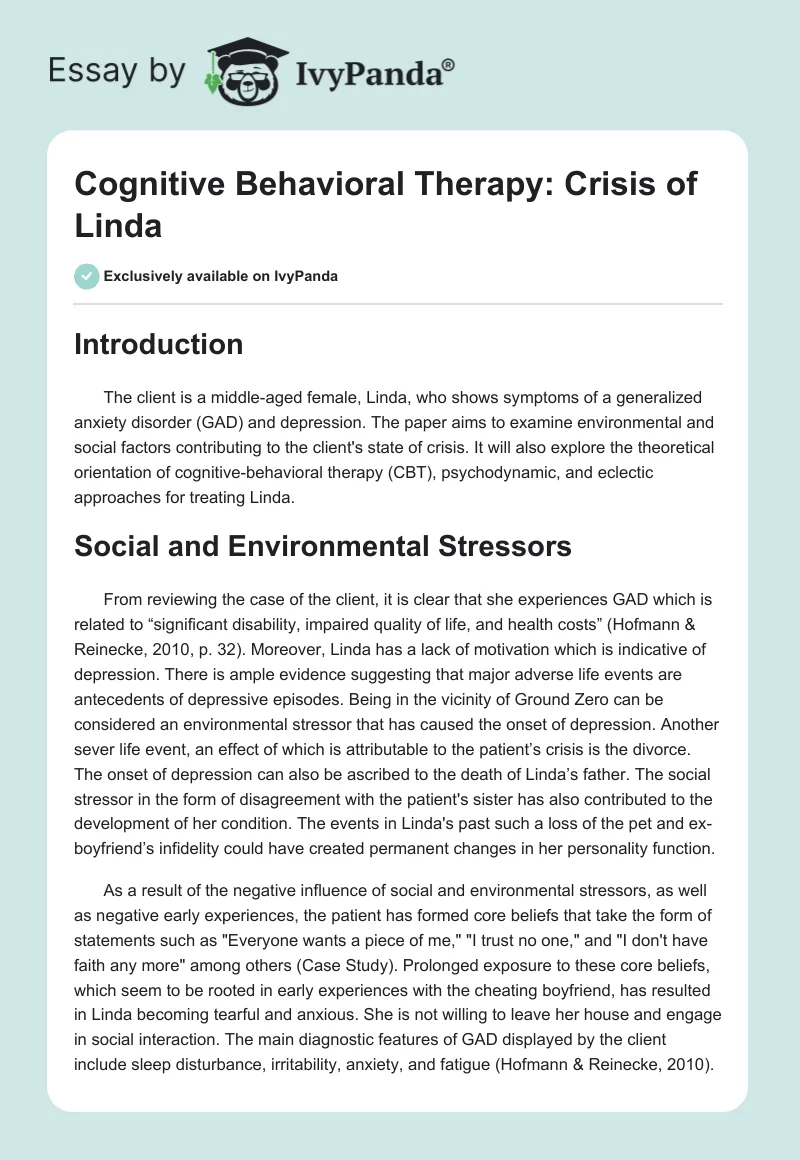 Essay by IvyPanda®

Cognitive Behavioral Therapy: Crisis of Linda

Exclusively available on IvyPanda

Introduction

The client is a middle-aged female, Linda, who shows symptoms of a generalized anxiety disorder (GAD) and depression. The paper aims to examine environmental and social factors contributing to the client's state of crisis. It will also explore the theoretical orientation of cognitive-behavioral therapy (CBT), psychodynamic, and eclectic approaches for treating Linda.

Social and Environmental Stressors

From reviewing the case of the client, it is clear that she experiences GAD which is related to “significant disability, impaired quality of life, and health costs” (Hofmann & Reinecke, 2010, p. 32). Moreover, Linda has a lack of motivation which is indicative of depression. There is ample evidence suggesting that major adverse life events are antecedents of depressive episodes. Being in the vicinity of Ground Zero can be considered an environmental stressor that has caused the onset of depression. Another sever life event, an effect of which is attributable to the patient’s crisis is the divorce. The onset of depression can also be ascribed to the death of Linda’s father. The social stressor in the form of disagreement with the patient's sister has also contributed to the development of her condition. The events in Linda's past such a loss of the pet and ex-boyfriend’s infidelity could have created permanent changes in her personality function.

As a result of the negative influence of social and environmental stressors, as well as negative early experiences, the patient has formed core beliefs that take the form of statements such as "Everyone wants a piece of me," "I trust no one," and "I don't have faith any more" among others (Case Study). Prolonged exposure to these core beliefs, which seem to be rooted in early experiences with the cheating boyfriend, has resulted in Linda becoming tearful and anxious. She is not willing to leave her house and engage in social interaction. The main diagnostic features of GAD displayed by the client include sleep disturbance, irritability, anxiety, and fatigue (Hofmann & Reinecke, 2010).